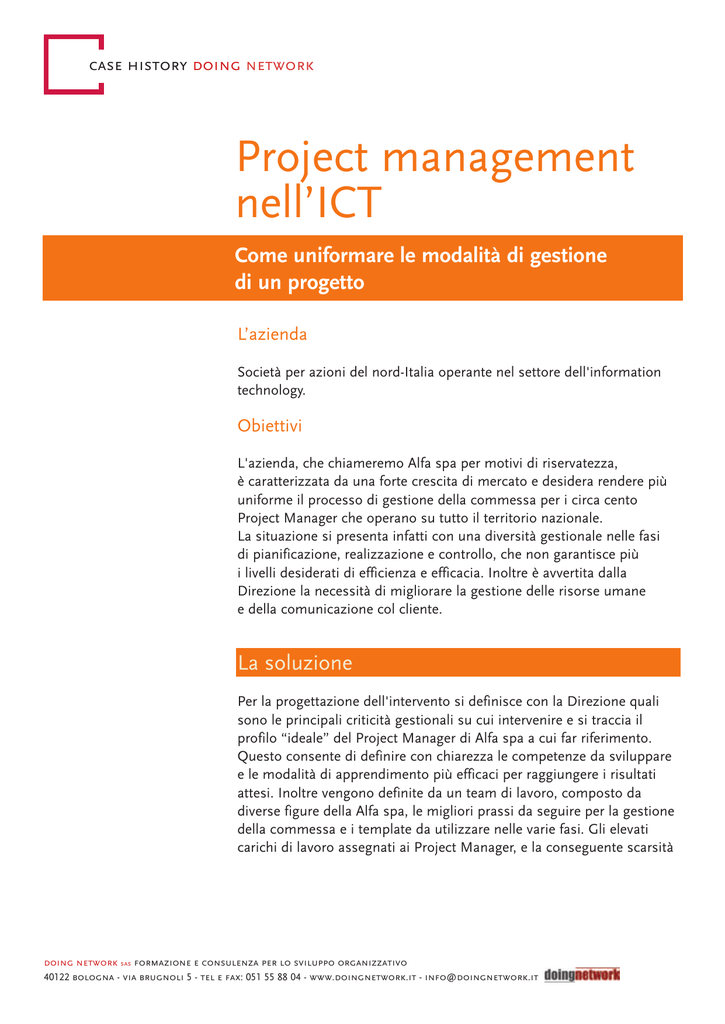 CASE HISTORY DOING NETWORK

Project management nell'ICT

Come uniformare le modalità di gestione di un progetto

L'azienda

Società per azioni del nord-Italia operante nel settore dell'information technology.

Obiettivi

L'azienda, che chiameremo Alfa spa per motivi di riservatezza, è caratterizzata da una forte crescita di mercato e desidera rendere più uniforme il processo di gestione della commessa per i circa cento Project Manager che operano su tutto il territorio nazionale.
La situazione si presenta infatti con una diversità gestionale nelle fasi di pianificazione, realizzazione e controllo, che non garantisce più i livelli desiderati di efficienza e efficacia. Inoltre è avvertita dalla Direzione la necessità di migliorare la gestione delle risorse umane e della comunicazione col cliente.

La soluzione

Per la progettazione dell'intervento si definisce con la Direzione quali sono le principali criticità gestionali su cui intervenire e si traccia il profilo "ideale" del Project Manager di Alfa spa a cui far riferimento. Questo consente di definire con chiarezza le competenze da sviluppare e le modalità di apprendimento più efficaci per raggiungere i risultati attesi. Inoltre vengono definite da un team di lavoro, composto da diverse figure della Alfa spa, le migliori prassi da seguire per la gestione della commessa e i template da utilizzare nelle varie fasi. Gli elevati carichi di lavoro assegnati ai Project Manager, e la conseguente scarsità

DOING NETWORK SAS FORMAZIONE E CONSULENZA PER LO SVILUPPO ORGANIZZATIVO
40122 BOLOGNA - VIA BRUGNOLI 5 - TEL E FAX: 051 55 88 04 - WWW.DOINGNETWORK.IT - INFO@DOINGNETWORK.IT doingnetwork